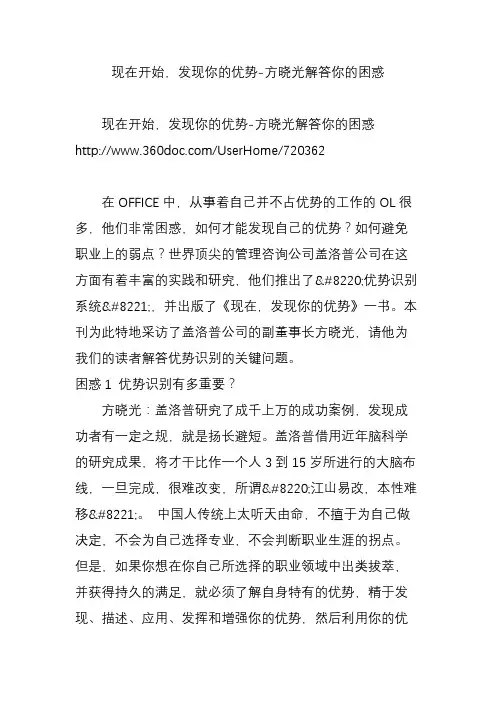 现在开始，发现你的优势-方晓光解答你的困惑

现在开始，发现你的优势-方晓光解答你的困惑 http://www.360doc.com/UserHome/720362

在 OFFICE 中，从事着自己并不占优势的工作的 OL 很多，他们非常困惑，如何才能发现自己的优势？如何避免职业上的弱点？世界顶尖的管理咨询公司盖洛普公司在这方面有着丰富的实践和研究，他们推出了&#8220;优势识别系统&#8221;，并出版了《现在，发现你的优势》一书。本刊为此特地采访了盖洛普公司的副董事长方晓光，请他为我们的读者解答优势识别的关键问题。
困惑 1 优势识别有多重要？

方晓光：盖洛普研究了成千上万的成功案例，发现成功者有一定之规，就是扬长避短。盖洛普借用近年脑科学的研究成果，将才干比作一个人 3 到 15 岁所进行的大脑布线，一旦完成，很难改变，所谓&#8220;江山易改，本性难移&#8221;。 中国人传统上太听天由命，不擅于为自己做决定，不会为自己选择专业，不会判断职业生涯的拐点。但是，如果你想在你自己所选择的职业领域中出类拔萃，并获得持久的满足，就必须了解自身特有的优势，精于发现、描述、应用、发挥和增强你的优势，然后利用你的优